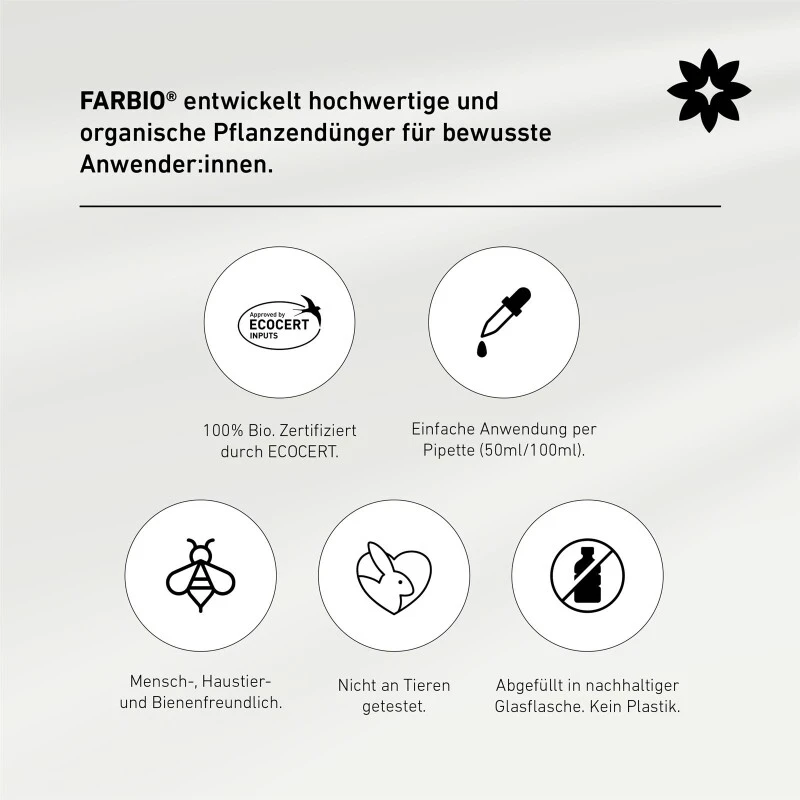 FARBIO® entwickelt hochwertige und organische Pflanzendünger für bewusste Anwender:innen.

Approved by
ECOCERT
INPUTS

100% Bio. Zertifiziert durch ECOCERT.

Einfache Anwendung per Pipette (50ml/100ml).

Mensch-, Haustier- und Bienenfreundlich.

Nicht an Tieren getestet.

Abgefüllt in nachhaltiger Glasflasche. Kein Plastik.